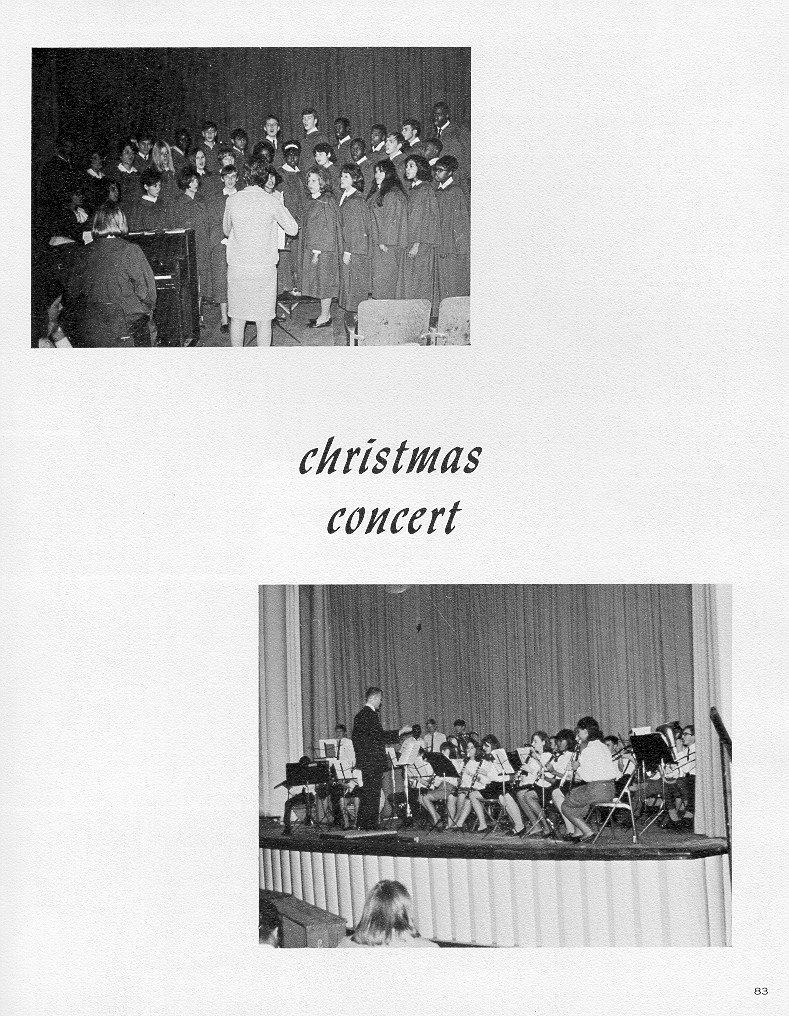 christmas concert

83